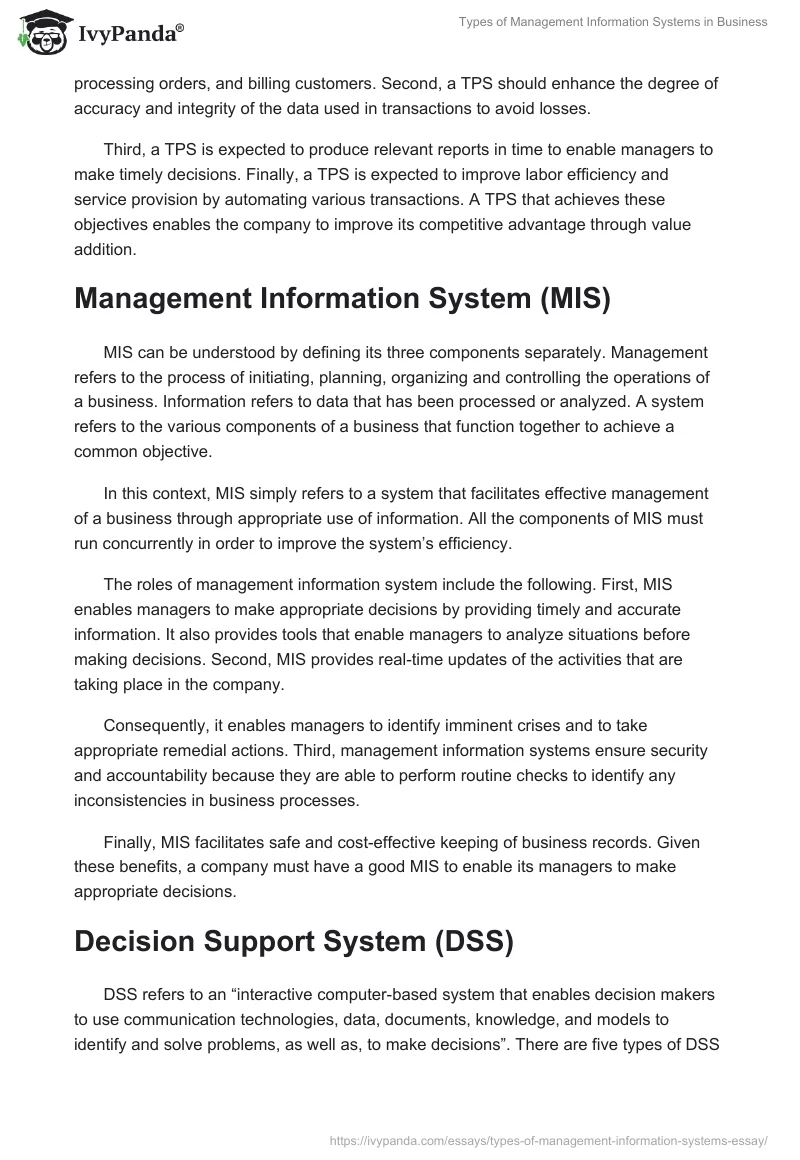 IvyPanda®

Types of Management Information Systems in Business

processing orders, and billing customers. Second, a TPS should enhance the degree of accuracy and integrity of the data used in transactions to avoid losses.

Third, a TPS is expected to produce relevant reports in time to enable managers to make timely decisions. Finally, a TPS is expected to improve labor efficiency and service provision by automating various transactions. A TPS that achieves these objectives enables the company to improve its competitive advantage through value addition.

Management Information System (MIS)

MIS can be understood by defining its three components separately. Management refers to the process of initiating, planning, organizing and controlling the operations of a business. Information refers to data that has been processed or analyzed. A system refers to the various components of a business that function together to achieve a common objective.

In this context, MIS simply refers to a system that facilitates effective management of a business through appropriate use of information. All the components of MIS must run concurrently in order to improve the system's efficiency.

The roles of management information system include the following. First, MIS enables managers to make appropriate decisions by providing timely and accurate information. It also provides tools that enable managers to analyze situations before making decisions. Second, MIS provides real-time updates of the activities that are taking place in the company.

Consequently, it enables managers to identify imminent crises and to take appropriate remedial actions. Third, management information systems ensure security and accountability because they are able to perform routine checks to identify any inconsistencies in business processes.

Finally, MIS facilitates safe and cost-effective keeping of business records. Given these benefits, a company must have a good MIS to enable its managers to make appropriate decisions.

Decision Support System (DSS)

DSS refers to an "interactive computer-based system that enables decision makers to use communication technologies, data, documents, knowledge, and models to identify and solve problems, as well as, to make decisions". There are five types of DSS

https://ivypanda.com/essays/types-of-management-information-systems-essay/